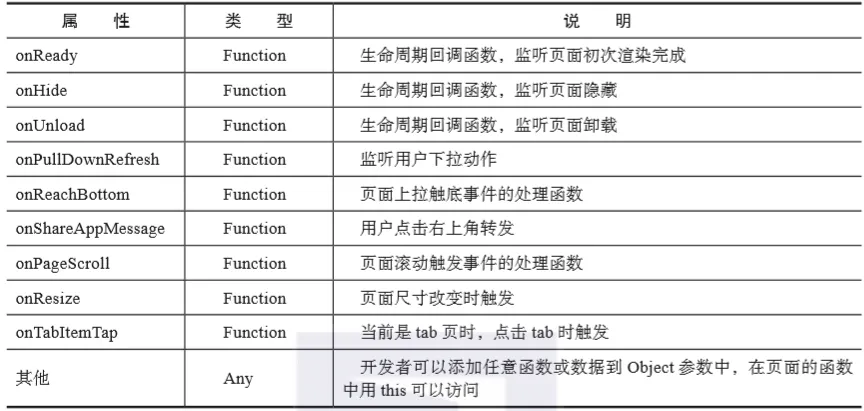 | 属　性 | 类　型 | 说　明 |
|---|---|---|
| onReady | Function | 生命周期回调函数，监听页面初次渲染完成 |
| onHide | Function | 生命周期回调函数，监听页面隐藏 |
| onUnload | Function | 生命周期回调函数，监听页面卸载 |
| onPullDownRefresh | Function | 监听用户下拉动作 |
| onReachBottom | Function | 页面上拉触底事件的处理函数 |
| onShareAppMessage | Function | 用户点击右上角转发 |
| onPageScroll | Function | 页面滚动触发事件的处理函数 |
| onResize | Function | 页面尺寸改变时触发 |
| onTabItemTap | Function | 当前是 tab 页时，点击 tab 时触发 |
| 其他 | Any | 开发者可以添加任意函数或数据到 Object 参数中，在页面的函数中用 this 可以访问 |